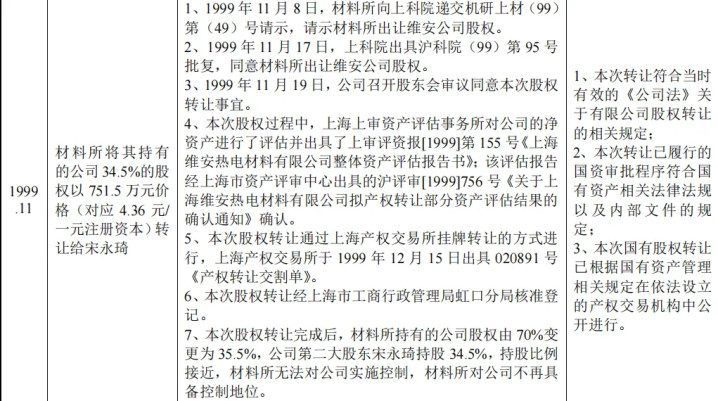 | 1999.11 | 材料所将其持有的公司 34.5%的股权以 751.5 万元价格（对应 4.36 元/一元注册资本）转让给宋永琦 | 1、1999 年 11 月 8 日，材料所向上科院递交机研上材（99）第（49）号请示，请示材料所出让维安公司股权。<br>2、1999 年 11 月 17 日，上科院出具沪科院（99）第 95 号批复，同意材料所出让维安公司股权。<br>3、1999 年 11 月 19 日，公司召开股东会审议同意本次股权转让事宜。<br>4、本次股权过程中，上海上审资产评估事务所对公司的净资产进行了评估并出具了上审评资报[1999]第 155 号《上海维安热电材料有限公司整体资产评估报告书》；该评估报告经上海市资产评审中心出具的沪评审[1999]756 号《关于上海维安热电材料有限公司拟产权转让部分资产评估结果的确认通知》确认。<br>5、本次股权转让通过上海产权交易所挂牌转让的方式进行，上海产权交易所于 1999 年 12 月 15 日出具 020891 号《产权转让交割单》。<br>6、本次股权转让经上海市工商行政管理局虹口分局核准登记。<br>7、本次股权转让完成后，材料所持有的公司股权由 70%变更为 35.5%，公司第二大股东宋永琦持股 34.5%，持股比例接近，材料所无法对公司实施控制，材料所对公司不再具备控制地位。 | 1、本次转让符合当时有效的《公司法》关于有限公司股权转让的相关规定；<br>2、本次转让已履行的国资审批程序符合国有资产相关法律法规以及内部文件的规定；<br>3、本次国有股权转让已根据国有资产管理相关规定在依法设立的产权交易机构中公开进行。 |